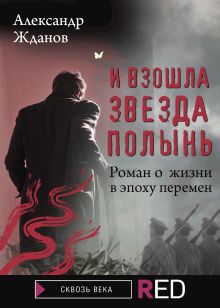 Александр Жданов

И ВЗОШЛА ЗВЕЗДА ПОЛЫНЬ

Роман о жизни в эпоху перемен

СКВОЗЬ ВЕКА

RED